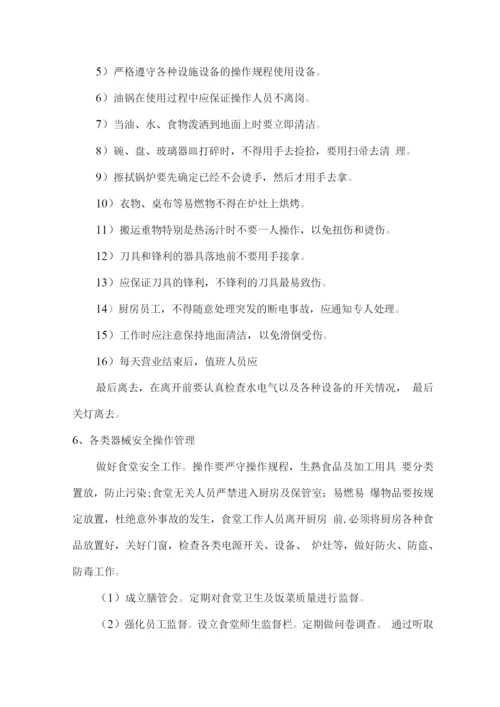 5）严格遵守各种设施设备的操作规程使用设备。

6）油锅在使用过程中应保证操作人员不离岗。

7）当油、水、食物泼洒到地面上时要立即清洁。

8）碗、盘、玻璃器皿打碎时，不得用手去捡拾，要用扫帚去清 理。

9）擦拭锅炉要先确定已经不会烫手，然后才用手去拿。

10）衣物、桌布等易燃物不得在炉灶上烘烤。

11）搬运重物特别是热汤汁时不要一人操作，以免扭伤和烫伤。

12）刀具和锋利的器具落地前不要用手接拿。

13）应保证刀具的锋利，不锋利的刀具最易致伤。

14）厨房员工，不得随意处理突发的断电事故，应通知专人处理。

15）工作时应注意保持地面清洁，以免滑倒受伤。

16）每天营业结束后，值班人员应

最后离去，在离开前要认真检查水电气以及各种设备的开关情况， 最后关灯离去。

6、各类器械安全操作管理

做好食堂安全工作。操作要严守操作规程，生熟食品及加工用具 要分类置放，防止污染；食堂无关人员严禁进入厨房及保管室；易燃易 爆物品要按规定放置，杜绝意外事故的发生，食堂工作人员离开厨房 前，必须将厨房各种食品放置好，关好门窗，检查各类电源开关、设备、 炉灶等，做好防火、防盗、防毒工作。

（1）成立膳管会。定期对食堂卫生及饭菜质量进行监督。

（2）强化员工监督。设立食堂师生监督栏。定期做问卷调查。 通过听取